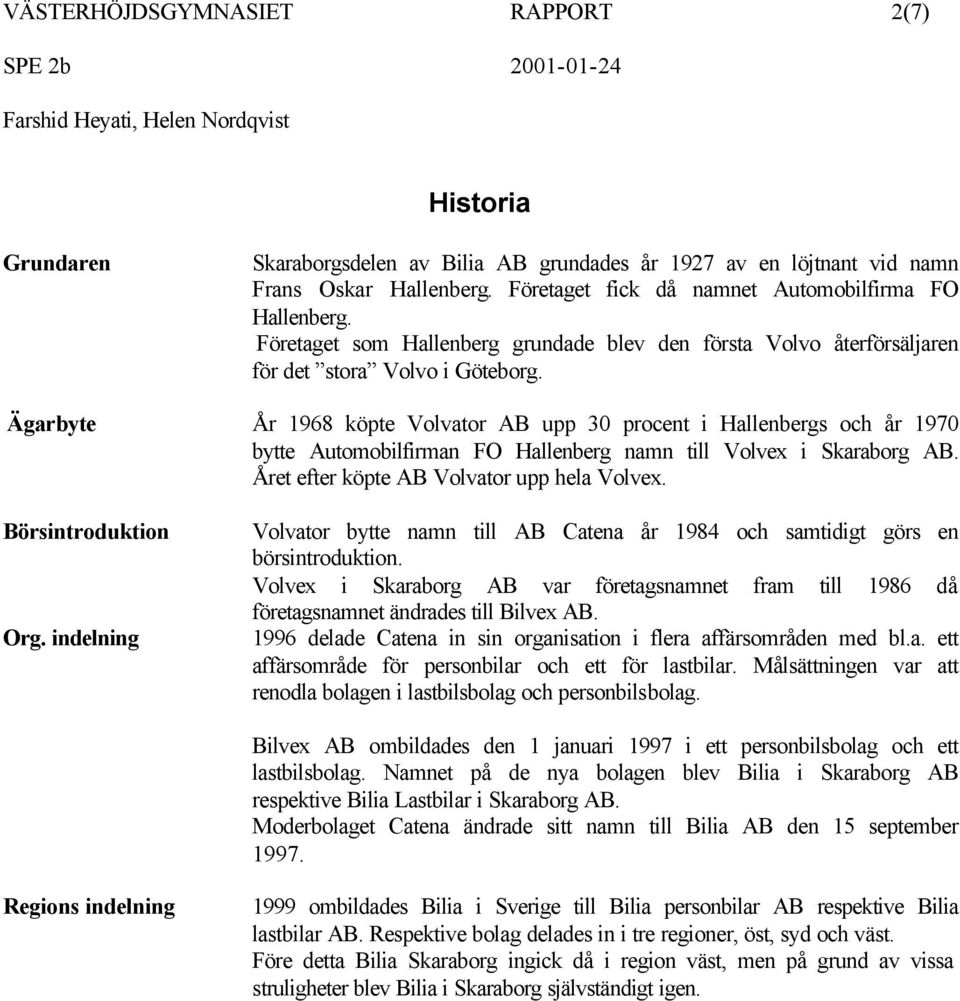 VÄSTERHÖJDSGYMNASIET RAPPORT 2(7)
SPE 2b 2001-01-24
Farshid Heyati, Helen Nordqvist

Historia

Grundaren

Skaraborgsdelen av Bilia AB grundades år 1927 av en löjtnant vid namn Frans Oskar Hallenberg. Företaget fick då namnet Automobilfirma FO Hallenberg.
Företaget som Hallenberg grundade blev den första Volvo återförsäljaren för det ”stora” Volvo i Göteborg.

Ägarbyte

År 1968 köpte Volvator AB upp 30 procent i Hallenbergs och år 1970 bytte Automobilfirman FO Hallenberg namn till Volvex i Skaraborg AB. Året efter köpte AB Volvator upp hela Volvex.

Börsintroduktion

Volvator bytte namn till AB Catena år 1984 och samtidigt görs en börsintroduktion.
Volvex i Skaraborg AB var företagsnamnet fram till 1986 då företagsnamnet ändrades till Bilvex AB.

Org. indelning

1996 delade Catena in sin organisation i flera affärsområden med bl.a. ett affärsområde för personbilar och ett för lastbilar. Målsättningen var att renodla bolagen i lastbilsbolag och personbilsbolag.

Bilvex AB ombildades den 1 januari 1997 i ett personbilsbolag och ett lastbilsbolag. Namnet på de nya bolagen blev Bilia i Skaraborg AB respektive Bilia Lastbilar i Skaraborg AB.
Moderbolaget Catena ändrade sitt namn till Bilia AB den 15 september 1997.

Regions indelning

1999 ombildades Bilia i Sverige till Bilia personbilar AB respektive Bilia lastbilar AB. Respektive bolag delades in i tre regioner, öst, syd och väst.
Före detta Bilia Skaraborg ingick då i region väst, men på grund av vissa struligheter blev Bilia i Skaraborg självständigt igen.